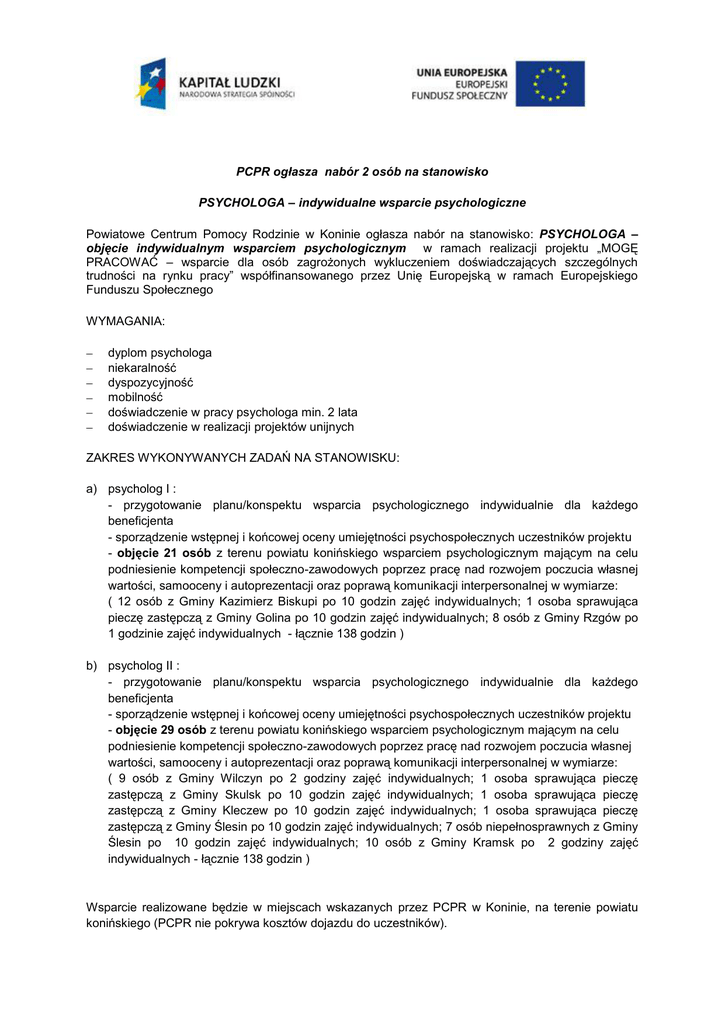 KAPITAŁ LUDZKI
NARODOWA STRATEGIA SPÓJNOŚCI

UNIA EUROPEJSKA
EUROPEJSKI
FUNDUSZ SPOŁECZNY

PCPR ogłasza nabór 2 osób na stanowisko

PSYCHOLOGA – indywidualne wsparcie psychologiczne

Powiatowe Centrum Pomocy Rodzinie w Koninie ogłasza nabór na stanowisko: PSYCHOLOGA – objęcie indywidualnym wsparciem psychologicznym w ramach realizacji projektu „MOGĘ PRACOWAĆ – wsparcie dla osób zagrożonych wykluczeniem doświadczających szczególnych trudności na rynku pracy" współfinansowanego przez Unię Europejską w ramach Europejskiego Funduszu Społecznego

WYMAGANIA:

– dyplom psychologa
– niekaralność
– dyspozycyjność
– mobilność
– doświadczenie w pracy psychologa min. 2 lata
– doświadczenie w realizacji projektów unijnych

ZAKRES WYKONYWANYCH ZADAŃ NA STANOWISKU:

a) psycholog I :
- przygotowanie planu/konspektu wsparcia psychologicznego indywidualnie dla każdego beneficjenta
- sporządzenie wstępnej i końcowej oceny umiejętności psychospołecznych uczestników projektu
- objęcie 21 osób z terenu powiatu konińskiego wsparciem psychologicznym mającym na celu podniesienie kompetencji społeczno-zawodowych poprzez pracę nad rozwojem poczucia własnej wartości, samooceny i autoprezentacji oraz poprawą komunikacji interpersonalnej w wymiarze:
( 12 osób z Gminy Kazimierz Biskupi po 10 godzin zajęć indywidualnych; 1 osoba sprawująca pieczę zastępczą z Gminy Golina po 10 godzin zajęć indywidualnych; 8 osób z Gminy Rzgów po 1 godzinie zajęć indywidualnych - łącznie 138 godzin )

b) psycholog II :
- przygotowanie planu/konspektu wsparcia psychologicznego indywidualnie dla każdego beneficjenta
- sporządzenie wstępnej i końcowej oceny umiejętności psychospołecznych uczestników projektu
- objęcie 29 osób z terenu powiatu konińskiego wsparciem psychologicznym mającym na celu podniesienie kompetencji społeczno-zawodowych poprzez pracę nad rozwojem poczucia własnej wartości, samooceny i autoprezentacji oraz poprawą komunikacji interpersonalnej w wymiarze:
( 9 osób z Gminy Wilczyn po 2 godziny zajęć indywidualnych; 1 osoba sprawująca pieczę zastępczą z Gminy Skulsk po 10 godzin zajęć indywidualnych; 1 osoba sprawująca pieczę zastępczą z Gminy Kleczew po 10 godzin zajęć indywidualnych; 1 osoba sprawująca pieczę zastępczą z Gminy Ślesin po 10 godzin zajęć indywidualnych; 7 osób niepełnosprawnych z Gminy Ślesin po 10 godzin zajęć indywidualnych; 10 osób z Gminy Kramsk po 2 godziny zajęć indywidualnych - łącznie 138 godzin )

Wsparcie realizowane będzie w miejscach wskazanych przez PCPR w Koninie, na terenie powiatu konińskiego (PCPR nie pokrywa kosztów dojazdu do uczestników).